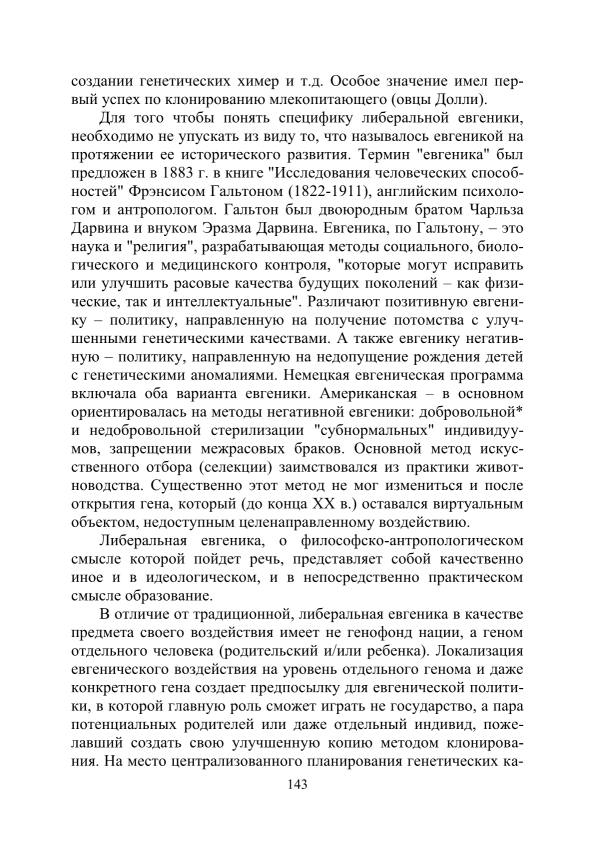 создании генетических химер и т.д. Особое значение имел первый успех по клонированию млекопитающего (овцы Долли).

Для того чтобы понять специфику либеральной евгеники, необходимо не упускать из виду то, что называлось евгеникой на протяжении ее исторического развития. Термин "евгеника" был предложен в 1883 г. в книге "Исследования человеческих способностей" Фрэнсисом Гальтоном (1822-1911), английским психологом и антропологом. Гальтон был двоюродным братом Чарльза Дарвина и внуком Эразма Дарвина. Евгеника, по Гальтону, – это наука и "религия", разрабатывающая методы социального, биологического и медицинского контроля, "которые могут исправить или улучшить расовые качества будущих поколений – как физические, так и интеллектуальные". Различают позитивную евгенику – политику, направленную на получение потомства с улучшенными генетическими качествами. А также евгенику негативную – политику, направленную на недопущение рождения детей с генетическими аномалиями. Немецкая евгеническая программа включала оба варианта евгеники. Американская – в основном ориентировалась на методы негативной евгеники: добровольной* и недобровольной стерилизации "субнормальных" индивидуумов, запрещении межрасовых браков. Основной метод искусственного отбора (селекции) заимствовался из практики животноводства. Существенно этот метод не мог измениться и после открытия гена, который (до конца XX в.) оставался виртуальным объектом, недоступным целенаправленному воздействию.

Либеральная евгеника, о философско-антропологическом смысле которой пойдет речь, представляет собой качественно иное и в идеологическом, и в непосредственно практическом смысле образование.

В отличие от традиционной, либеральная евгеника в качестве предмета своего воздействия имеет не генофонд нации, а геном отдельного человека (родительский и/или ребенка). Локализация евгенического воздействия на уровень отдельного генома и даже конкретного гена создает предпосылку для евгенической политики, в которой главную роль сможет играть не государство, а пара потенциальных родителей или даже отдельный индивид, пожелавший создать свою улучшенную копию методом клонирования. На место централизованного планирования генетических ка-

143